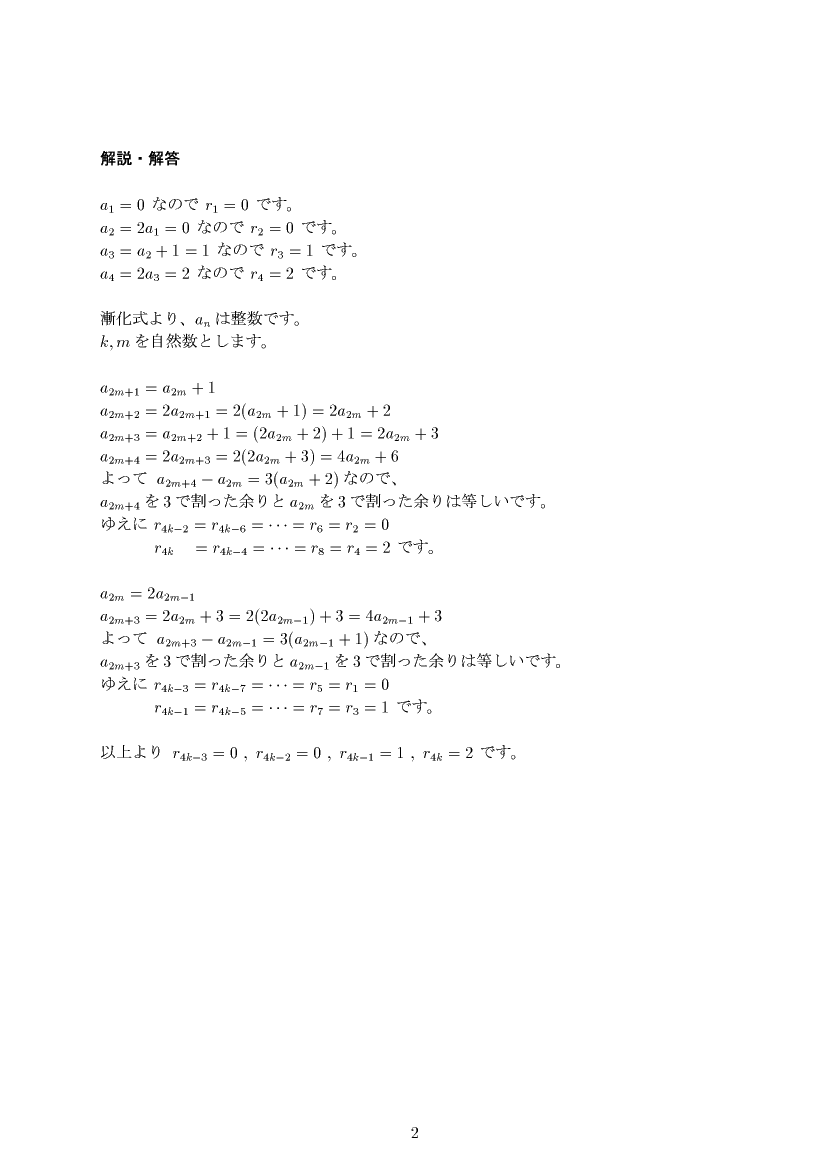 解説・解答

$a_1 = 0$ なので $r_1 = 0$ です。
$a_2 = 2a_1 = 0$ なので $r_2 = 0$ です。
$a_3 = a_2 + 1 = 1$ なので $r_3 = 1$ です。
$a_4 = 2a_3 = 2$ なので $r_4 = 2$ です。

漸化式より、$a_n$ は整数です。
$k, m$ を自然数とします。

$a_{2m+1} = a_{2m} + 1$
$a_{2m+2} = 2a_{2m+1} = 2(a_{2m} + 1) = 2a_{2m} + 2$
$a_{2m+3} = a_{2m+2} + 1 = (2a_{2m} + 2) + 1 = 2a_{2m} + 3$
$a_{2m+4} = 2a_{2m+3} = 2(2a_{2m} + 3) = 4a_{2m} + 6$
よって $a_{2m+4} - a_{2m} = 3(a_{2m} + 2)$ なので、
$a_{2m+4}$ を 3 で割った余りと $a_{2m}$ を 3 で割った余りは等しいです。
ゆえに $r_{4k-2} = r_{4k-6} = \cdots = r_6 = r_2 = 0$
$r_{4k} = r_{4k-4} = \cdots = r_8 = r_4 = 2$ です。

$a_{2m} = 2a_{2m-1}$
$a_{2m+3} = 2a_{2m} + 3 = 2(2a_{2m-1}) + 3 = 4a_{2m-1} + 3$
よって $a_{2m+3} - a_{2m-1} = 3(a_{2m-1} + 1)$ なので、
$a_{2m+3}$ を 3 で割った余りと $a_{2m-1}$ を 3 で割った余りは等しいです。
ゆえに $r_{4k-3} = r_{4k-7} = \cdots = r_5 = r_1 = 0$
$r_{4k-1} = r_{4k-5} = \cdots = r_7 = r_3 = 1$ です。

以上より $r_{4k-3} = 0$ , $r_{4k-2} = 0$ , $r_{4k-1} = 1$ , $r_{4k} = 2$ です。

2